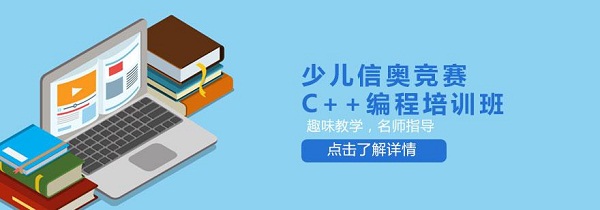 少儿信奥竞赛
C++编程培训班
趣味教学，名师指导
点击了解详情